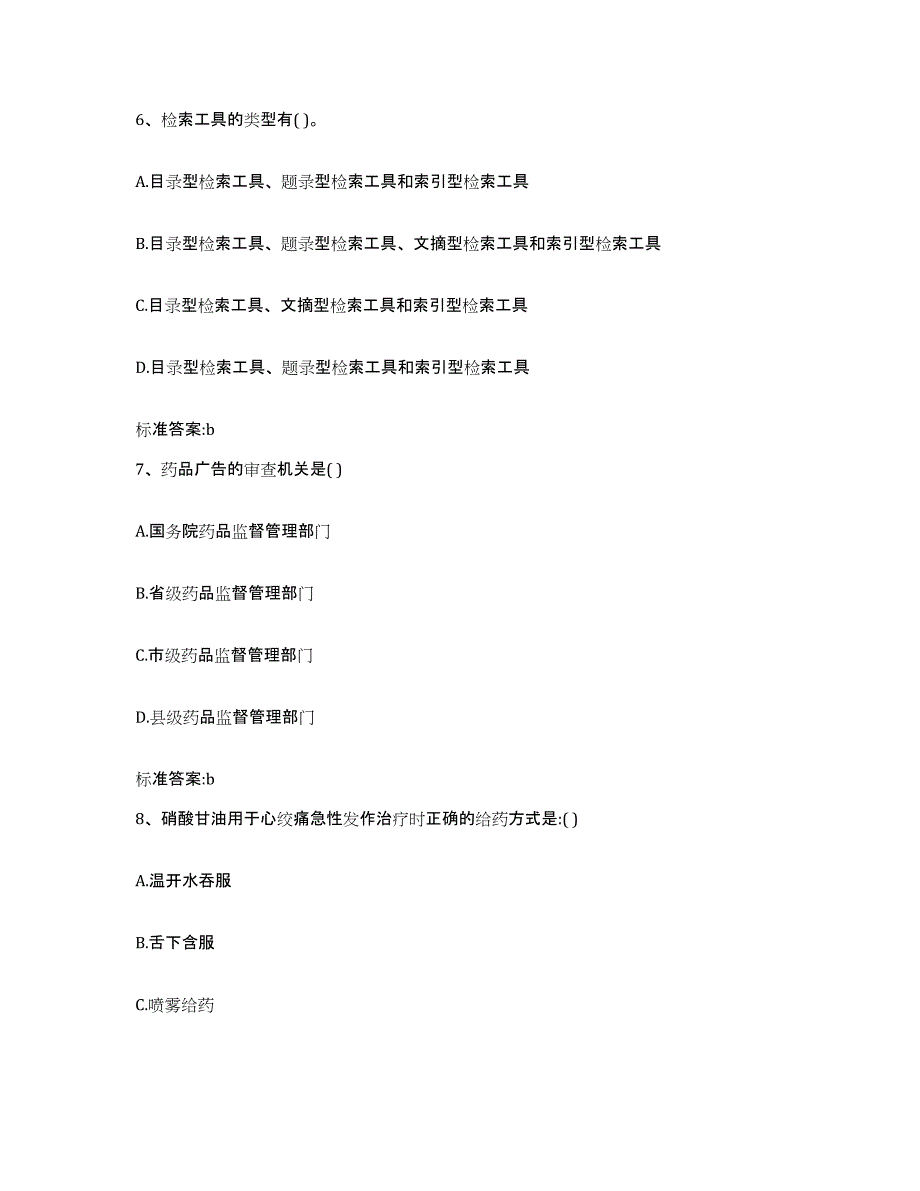 6、检索工具的类型有( )。

A.目录型检索工具、题录型检索工具和索引型检索工具

B.目录型检索工具、题录型检索工具、文摘型检索工具和索引型检索工具

C.目录型检索工具、文摘型检索工具和索引型检索工具

D.目录型检索工具、题录型检索工具和索引型检索工具

标准答案:b

7、药品广告的审查机关是( )

A.国务院药品监督管理部门

B.省级药品监督管理部门

C.市级药品监督管理部门

D.县级药品监督管理部门

标准答案:b

8、硝酸甘油用于心绞痛急性发作治疗时正确的给药方式是:( )

A.温开水吞服

B.舌下含服

C.喷雾给药